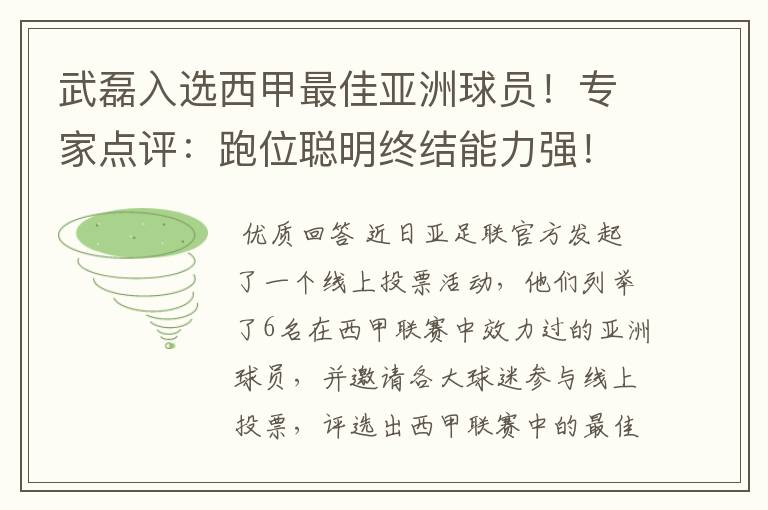 武磊入选西甲最佳亚洲球员！专家点评：跑位聪明终结能力强！

优质回答 近日亚足联官方发起了一个线上投票活动，他们列举了6名在西甲联赛中效力过的亚洲球员，并邀请各大球迷参与线上投票，评选出西甲联赛中的最佳